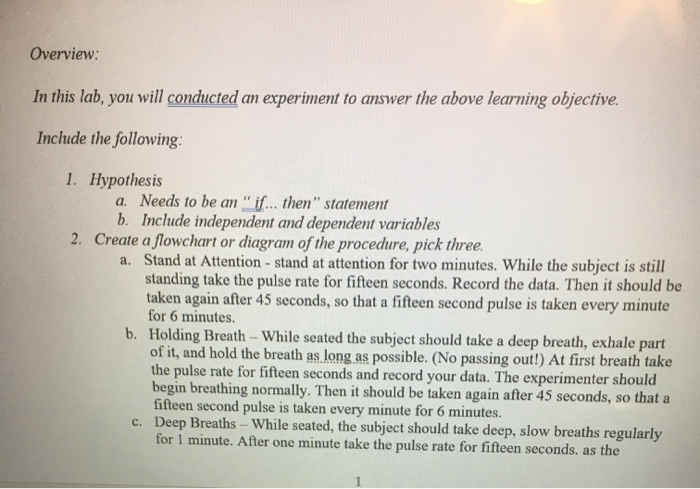 Overview:

In this lab, you will conducted an experiment to answer the above learning objective.

Include the following:

1. Hypothesis
a. Needs to be an " if... then" statement
b. Include independent and dependent variables
2. Create a flowchart or diagram of the procedure, pick three.
a. Stand at Attention - stand at attention for two minutes. While the subject is still standing take the pulse rate for fifteen seconds. Record the data. Then it should be taken again after 45 seconds, so that a fifteen second pulse is taken every minute for 6 minutes.
b. Holding Breath – While seated the subject should take a deep breath, exhale part of it, and hold the breath as long as possible. (No passing out!) At first breath take the pulse rate for fifteen seconds and record your data. The experimenter should begin breathing normally. Then it should be taken again after 45 seconds, so that a fifteen second pulse is taken every minute for 6 minutes.
c. Deep Breaths – While seated, the subject should take deep, slow breaths regularly for 1 minute. After one minute take the pulse rate for fifteen seconds. as the

1